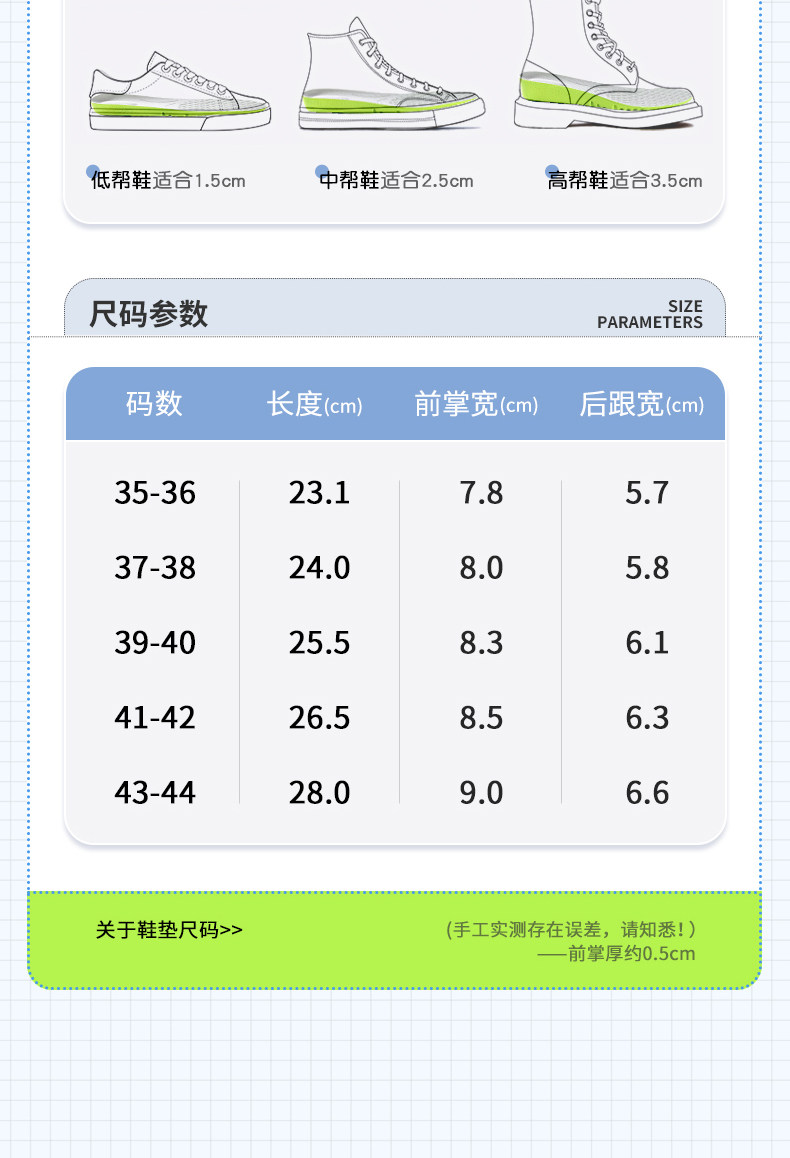 低帮鞋适合1.5cm

中帮鞋适合2.5cm

高帮鞋适合3.5cm

尺码参数

SIZE
PARAMETERS

| 码数 | 长度(cm) | 前掌宽(cm) | 后跟宽(cm) |
|---|---|---|---|
| 35-36 | 23.1 | 7.8 | 5.7 |
| 37-38 | 24.0 | 8.0 | 5.8 |
| 39-40 | 25.5 | 8.3 | 6.1 |
| 41-42 | 26.5 | 8.5 | 6.3 |
| 43-44 | 28.0 | 9.0 | 6.6 |

关于鞋垫尺码>>

(手工实测存在误差，请知悉！)
——前掌厚约0.5cm